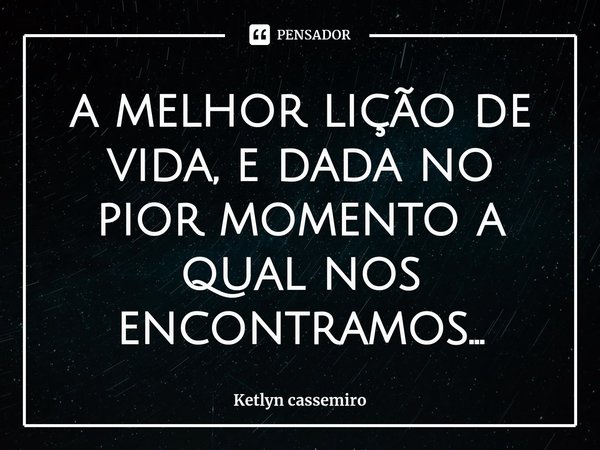 PENSADOR

A MELHOR LIÇÃO DE VIDA, E DADA NO PIOR MOMENTO A QUAL NOS ENCONTRAMOS...

Ketlyn cassemiro